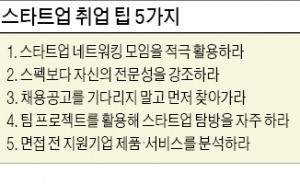 스타트업 취업 팁 5가지

1. 스타트업 네트워킹 모임을 적극 활용하라
2. 스펙보다 자신의 전문성을 강조하라
3. 채용공고를 기다리지 말고 먼저 찾아가라
4. 팀 프로젝트를 활용해 스타트업 탐방을 자주 하라
5. 면접 전 지원기업 제품·서비스를 분석하라